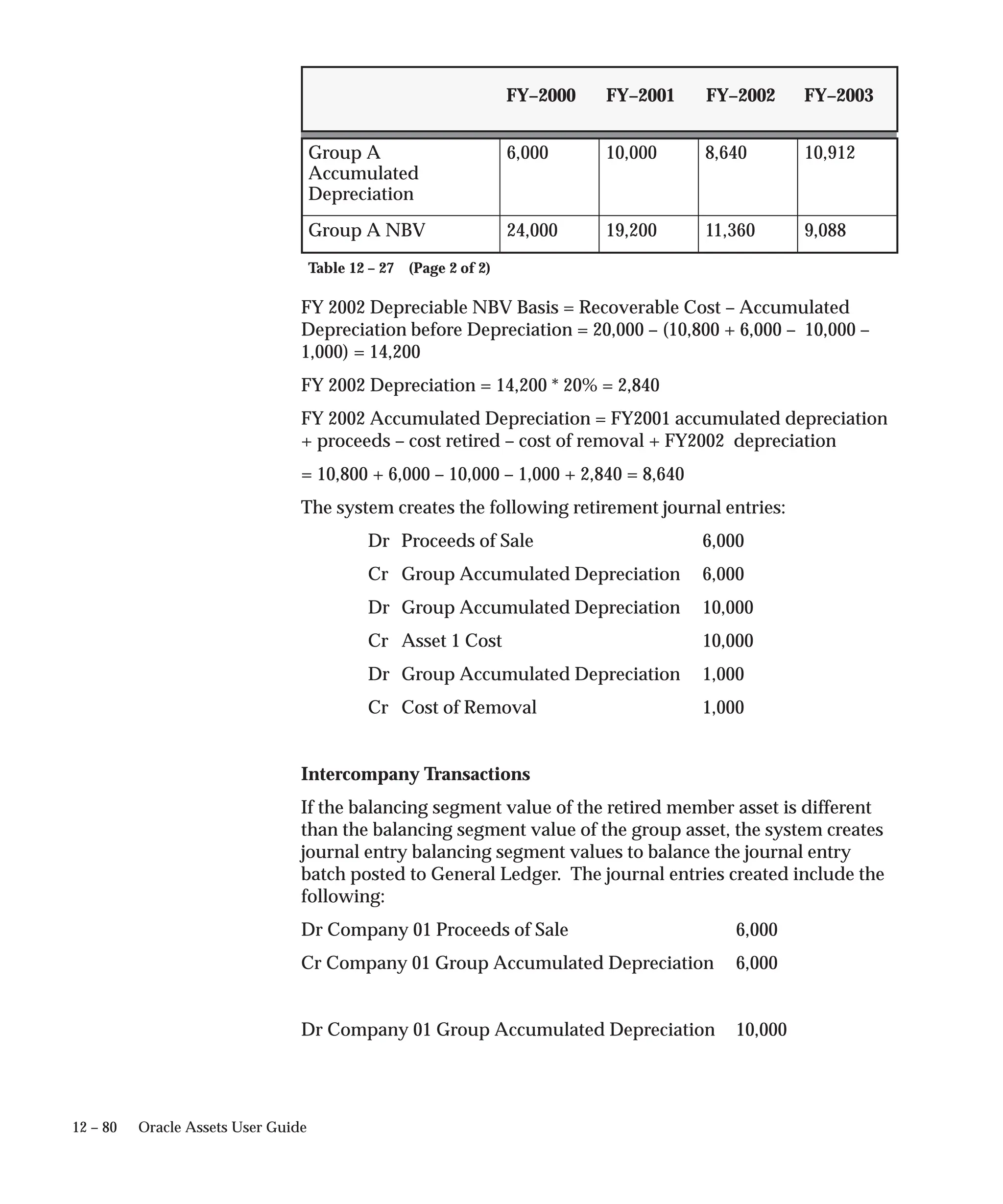 |  | FY–2000 | FY–2001 | FY–2002 | FY–2003 |
|---|---|---|---|---|
| Group A Accumulated Depreciation | 6,000 | 10,000 | 8,640 | 10,912 |
| Group A NBV | 24,000 | 19,200 | 11,360 | 9,088 |

Table 12 – 27 (Page 2 of 2)

FY 2002 Depreciable NBV Basis = Recoverable Cost – Accumulated Depreciation before Depreciation = 20,000 – (10,800 + 6,000 – 10,000 – 1,000) = 14,200

FY 2002 Depreciation = 14,200 * 20% = 2,840

FY 2002 Accumulated Depreciation = FY2001 accumulated depreciation + proceeds – cost retired – cost of removal + FY2002 depreciation

= 10,800 + 6,000 – 10,000 – 1,000 + 2,840 = 8,640

The system creates the following retirement journal entries:

Dr Proceeds of Sale 6,000

Cr Group Accumulated Depreciation 6,000

Dr Group Accumulated Depreciation 10,000

Cr Asset 1 Cost 10,000

Dr Group Accumulated Depreciation 1,000

Cr Cost of Removal 1,000

Intercompany Transactions

If the balancing segment value of the retired member asset is different than the balancing segment value of the group asset, the system creates journal entry balancing segment values to balance the journal entry batch posted to General Ledger. The journal entries created include the following:

Dr Company 01 Proceeds of Sale 6,000

Cr Company 01 Group Accumulated Depreciation 6,000

Dr Company 01 Group Accumulated Depreciation 10,000

12 – 80 Oracle Assets User Guide